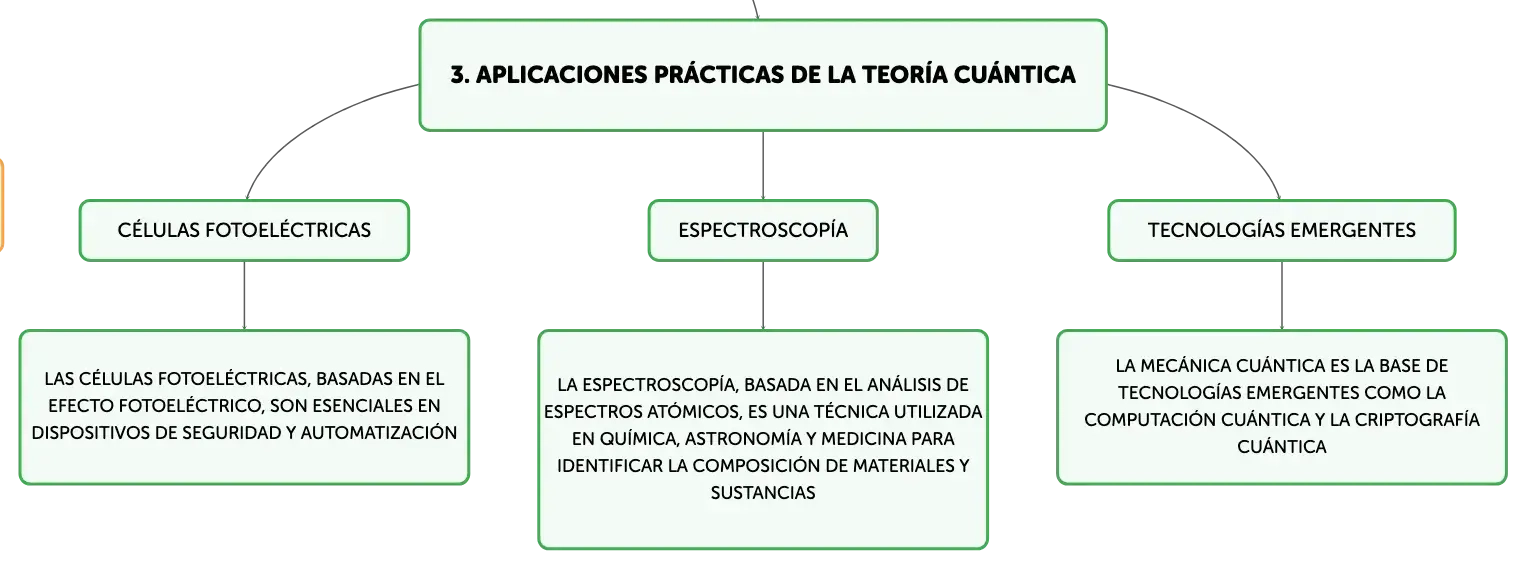 3. APLICACIONES PRÁCTICAS DE LA TEORÍA CUÁNTICA

CÉLULAS FOTOELÉCTRICAS

LAS CÉLULAS FOTOELÉCTRICAS, BASADAS EN EL EFECTO FOTOELÉCTRICO, SON ESENCIALES EN DISPOSITIVOS DE SEGURIDAD Y AUTOMATIZACIÓN

ESPECTROSCOPÍA

LA ESPECTROSCOPÍA, BASADA EN EL ANÁLISIS DE ESPECTROS ATÓMICOS, ES UNA TÉCNICA UTILIZADA EN QUÍMICA, ASTRONOMÍA Y MEDICINA PARA IDENTIFICAR LA COMPOSICIÓN DE MATERIALES Y SUSTANCIAS

TECNOLOGÍAS EMERGENTES

LA MECÁNICA CUÁNTICA ES LA BASE DE TECNOLOGÍAS EMERGENTES COMO LA COMPUTACIÓN CUÁNTICA Y LA CRIPTOGRAFÍA CUÁNTICA